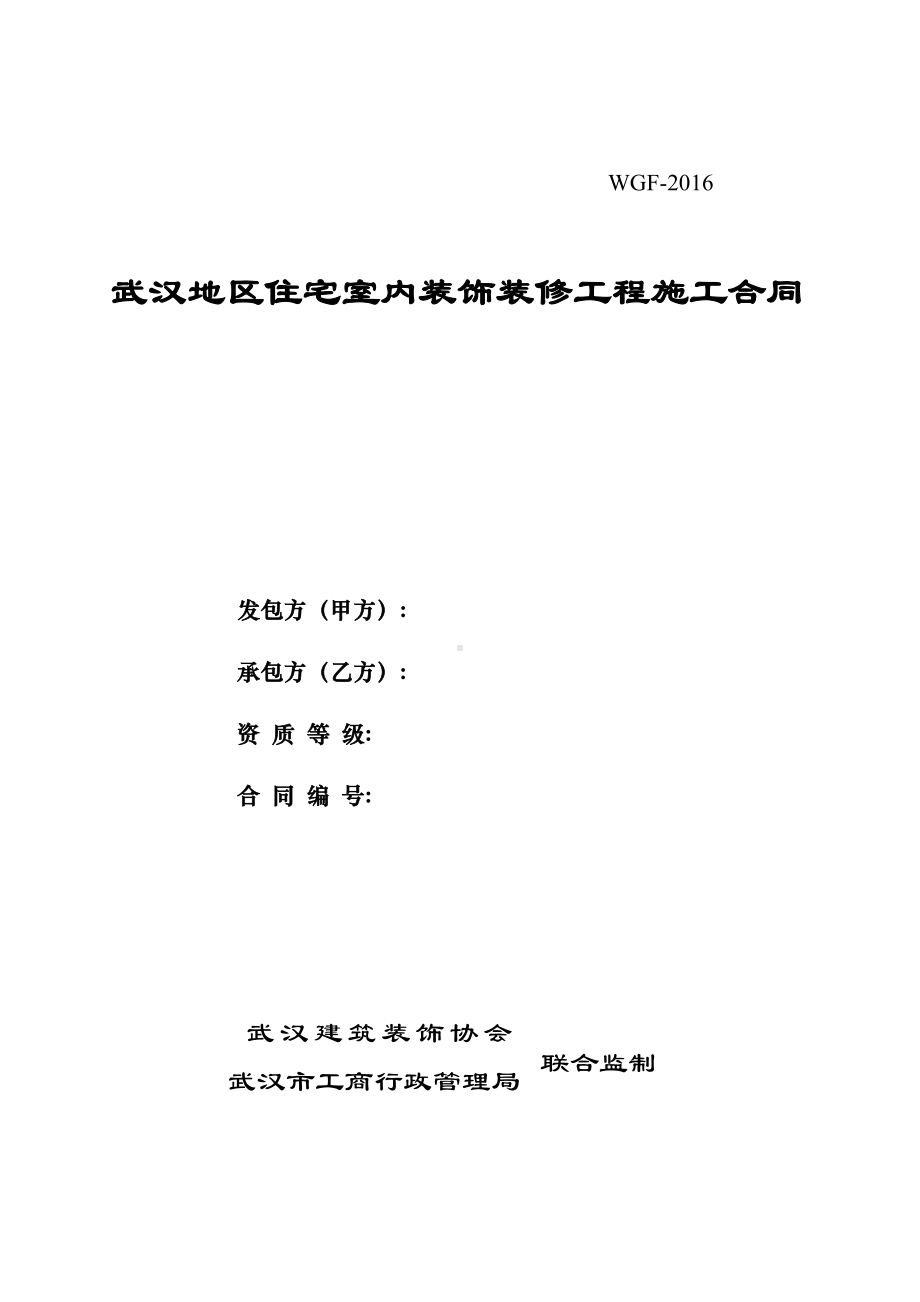 WGF-2016

武汉地区住宅室内装饰装修工程施工合同

发包方（甲方）：

承包方（乙方）：

资 质 等 级:

合 同 编 号:

武汉建筑装饰协会
武汉市工商行政管理局 联合监制